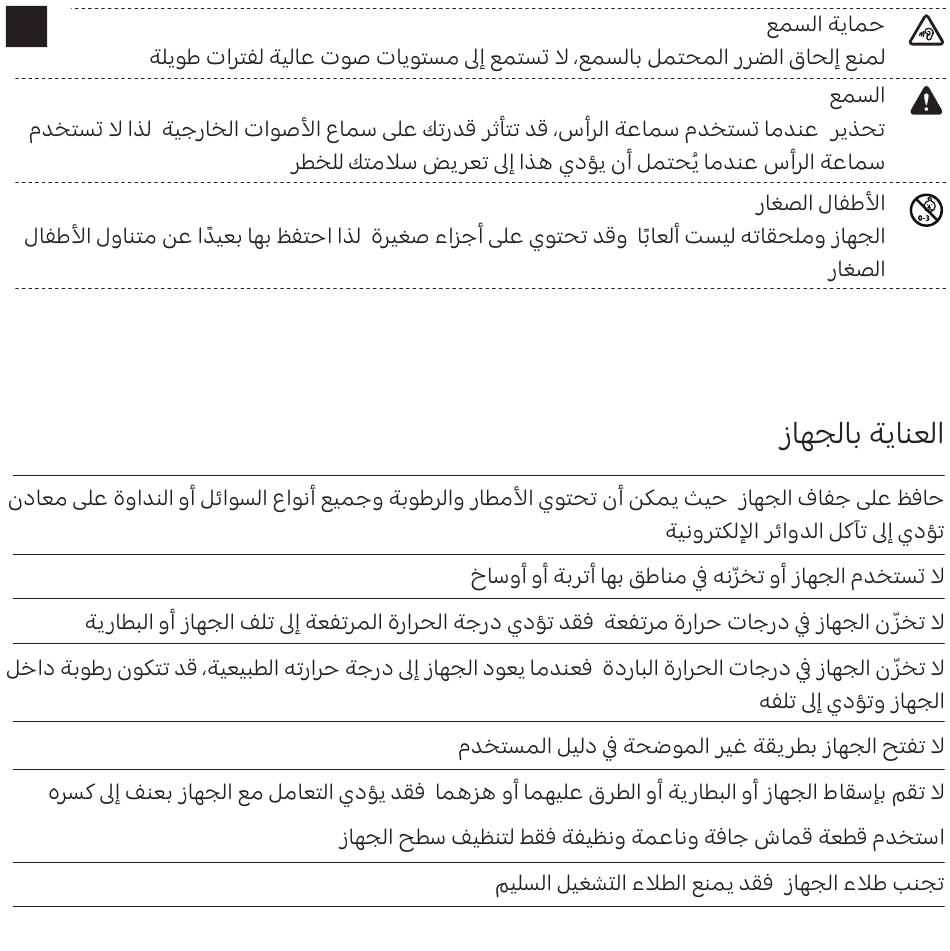 حماية السمع
لمنع إلحاق الضرر المحتمل بالسمع، لا تستمع إلى مستويات صوت عالية لفترات طويلة

السمع
تحذير عندما تستخدم سماعة الرأس، قد تتأثر قدرتك على سماع الأصوات الخارجية لذا لا تستخدم سماعة الرأس عندما يُحتمل أن يؤدي هذا إلى تعريض سلامتك للخطر

الأطفال الصغار
الجهاز وملحقاته ليست ألعابًا وقد تحتوي على أجزاء صغيرة لذا احتفظ بها بعيدًا عن متناول الأطفال الصغار

العناية بالجهاز

حافظ على جفاف الجهاز حيث يمكن أن تحتوي الأمطار والرطوبة وجميع أنواع السوائل أو النداوة على معادن تؤدي إلى تآكل الدوائر الإلكترونية

لا تستخدم الجهاز أو تخزّنه في مناطق بها أتربة أو أوساخ

لا تخزّن الجهاز في درجات حرارة مرتفعة فقد تؤدي درجة الحرارة المرتفعة إلى تلف الجهاز أو البطارية

لا تخزّن الجهاز في درجات الحرارة الباردة فعندما يعود الجهاز إلى درجة حرارته الطبيعية، قد تتكون رطوبة داخل الجهاز وتؤدي إلى تلفه

لا تفتح الجهاز بطريقة غير الموضحة في دليل المستخدم

لا تقم بإسقاط الجهاز أو البطارية أو الطرق عليهما أو هزهما فقد يؤدي التعامل مع الجهاز بعنف إلى كسره

استخدم قطعة قماش جافة وناعمة ونظيفة فقط لتنظيف سطح الجهاز

تجنب طلاء الجهاز فقد يمنع الطلاء التشغيل السليم